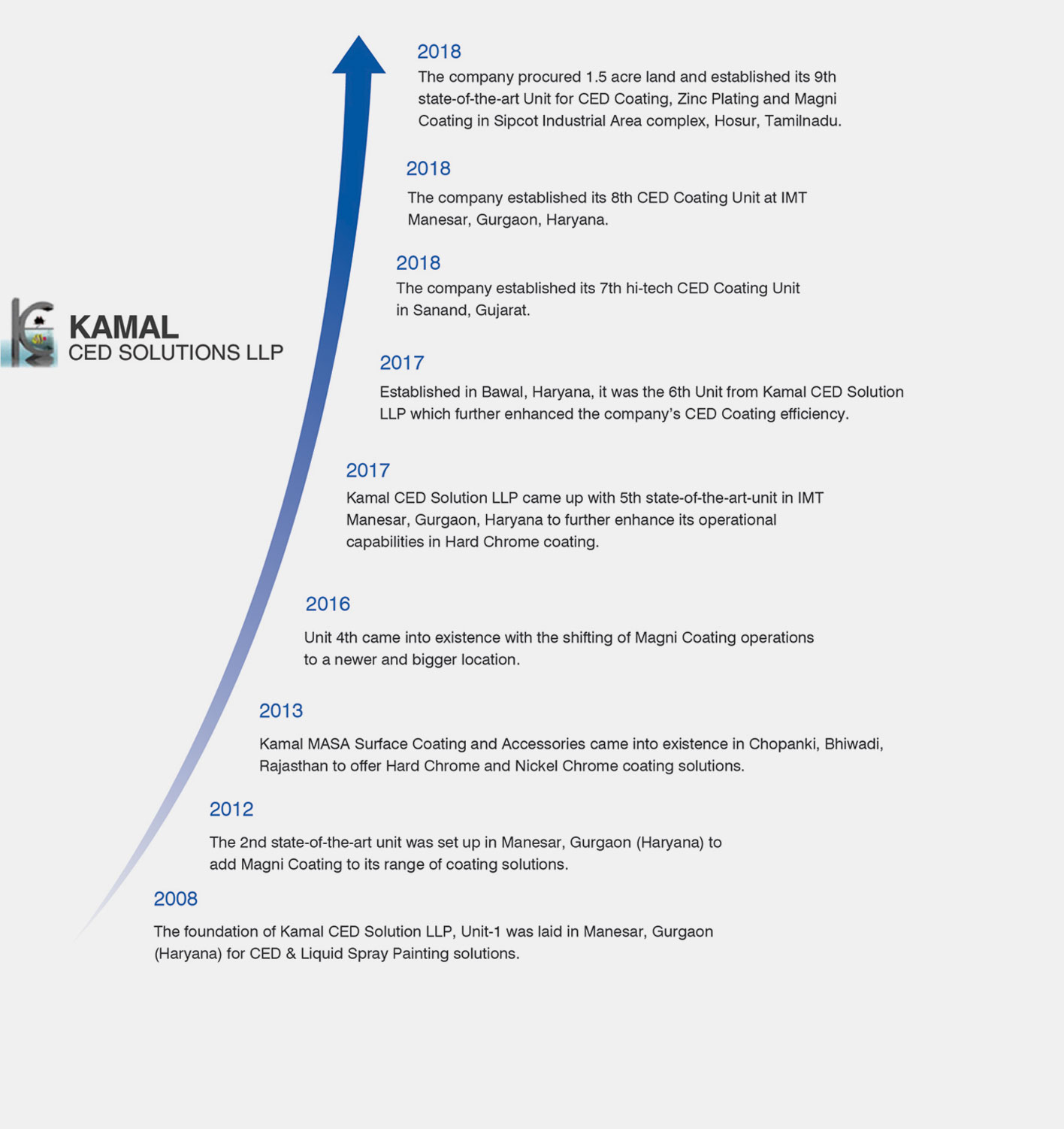 2018
The company procured 1.5 acre land and established its 9th state-of-the-art Unit for CED Coating, Zinc Plating and Magni Coating in Sipcot Industrial Area complex, Hosur, Tamilnadu.

2018
The company established its 8th CED Coating Unit at IMT Manesar, Gurgaon, Haryana.

2018
The company established its 7th hi-tech CED Coating Unit in Sanand, Gujarat.

KAMAL
CED SOLUTIONS LLP

2017
Established in Bawal, Haryana, it was the 6th Unit from Kamal CED Solution LLP which further enhanced the company's CED Coating efficiency.

2017
Kamal CED Solution LLP came up with 5th state-of-the-art-unit in IMT Manesar, Gurgaon, Haryana to further enhance its operational capabilities in Hard Chrome coating.

2016
Unit 4th came into existence with the shifting of Magni Coating operations to a newer and bigger location.

2013
Kamal MASA Surface Coating and Accessories came into existence in Chopanki, Bhiwadi, Rajasthan to offer Hard Chrome and Nickel Chrome coating solutions.

2012
The 2nd state-of-the-art unit was set up in Manesar, Gurgaon (Haryana) to add Magni Coating to its range of coating solutions.

2008
The foundation of Kamal CED Solution LLP, Unit-1 was laid in Manesar, Gurgaon (Haryana) for CED & Liquid Spray Painting solutions.